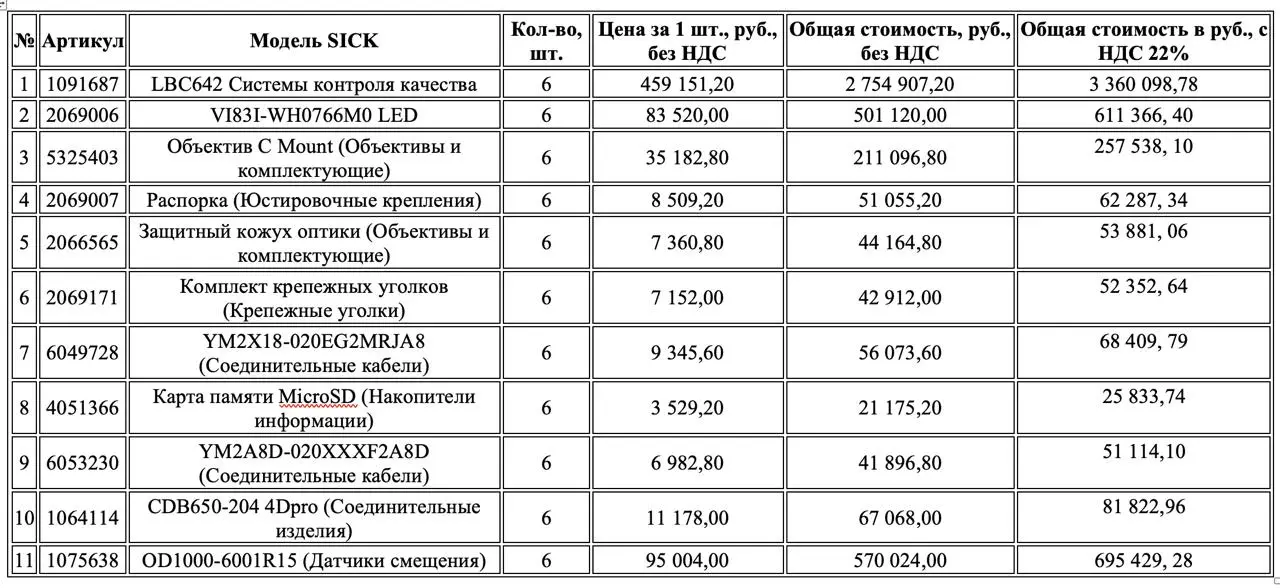 | № | Артикул | Модель SICK | Кол-во, шт. | Цена за 1 шт., руб., без НДС | Общая стоимость, руб., без НДС | Общая стоимость в руб., с НДС 22% |
|---|---|---|---|---|---|---|
| 1 | 1091687 | LBC642 Системы контроля качества | 6 | 459 151,20 | 2 754 907,20 | 3 360 098,78 |
| 2 | 2069006 | VI83I-WH0766M0 LED | 6 | 83 520,00 | 501 120,00 | 611 366, 40 |
| 3 | 5325403 | Объектив C Mount (Объективы и комплектующие) | 6 | 35 182,80 | 211 096,80 | 257 538, 10 |
| 4 | 2069007 | Распорка (Юстировочные крепления) | 6 | 8 509,20 | 51 055,20 | 62 287, 34 |
| 5 | 2066565 | Защитный кожух оптики (Объективы и комплектующие) | 6 | 7 360,80 | 44 164,80 | 53 881, 06 |
| 6 | 2069171 | Комплект крепежных уголков (Крепежные уголки) | 6 | 7 152,00 | 42 912,00 | 52 352, 64 |
| 7 | 6049728 | YM2X18-020EG2MRJA8 (Соединительные кабели) | 6 | 9 345,60 | 56 073,60 | 68 409, 79 |
| 8 | 4051366 | Карта памяти MicroSD (Накопители информации) | 6 | 3 529,20 | 21 175,20 | 25 833,74 |
| 9 | 6053230 | YM2A8D-020XXXF2A8D (Соединительные кабели) | 6 | 6 982,80 | 41 896,80 | 51 114,10 |
| 10 | 1064114 | CDB650-204 4Dpro (Соединительные изделия) | 6 | 11 178,00 | 67 068,00 | 81 822,96 |
| 11 | 1075638 | OD1000-6001R15 (Датчики смещения) | 6 | 95 004,00 | 570 024,00 | 695 429, 28 |